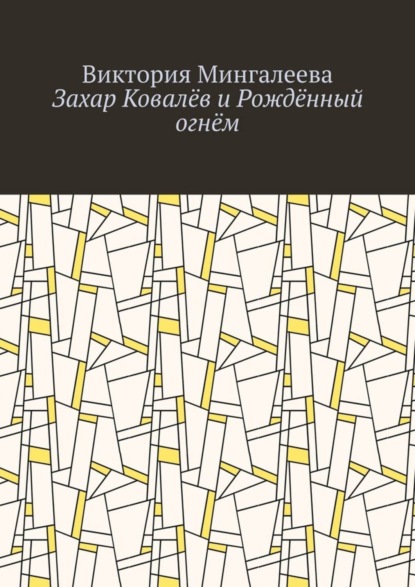 Виктория Мингалеева
Захар Ковалёв и Рождённый огнём